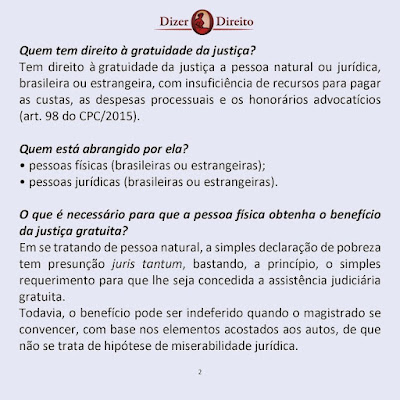 Dizer Direito

Quem tem direito à gratuidade da justiça?
Tem direito à gratuidade da justiça a pessoa natural ou jurídica, brasileira ou estrangeira, com insuficiência de recursos para pagar as custas, as despesas processuais e os honorários advocatícios (art. 98 do CPC/2015).

Quem está abrangido por ela?
• pessoas físicas (brasileiras ou estrangeiras);
• pessoas jurídicas (brasileiras ou estrangeiras).

O que é necessário para que a pessoa física obtenha o benefício da justiça gratuita?
Em se tratando de pessoa natural, a simples declaração de pobreza tem presunção juris tantum, bastando, a princípio, o simples requerimento para que lhe seja concedida a assistência judiciária gratuita.
Todavia, o benefício pode ser indeferido quando o magistrado se convencer, com base nos elementos acostados aos autos, de que não se trata de hipótese de miserabilidade jurídica.

2